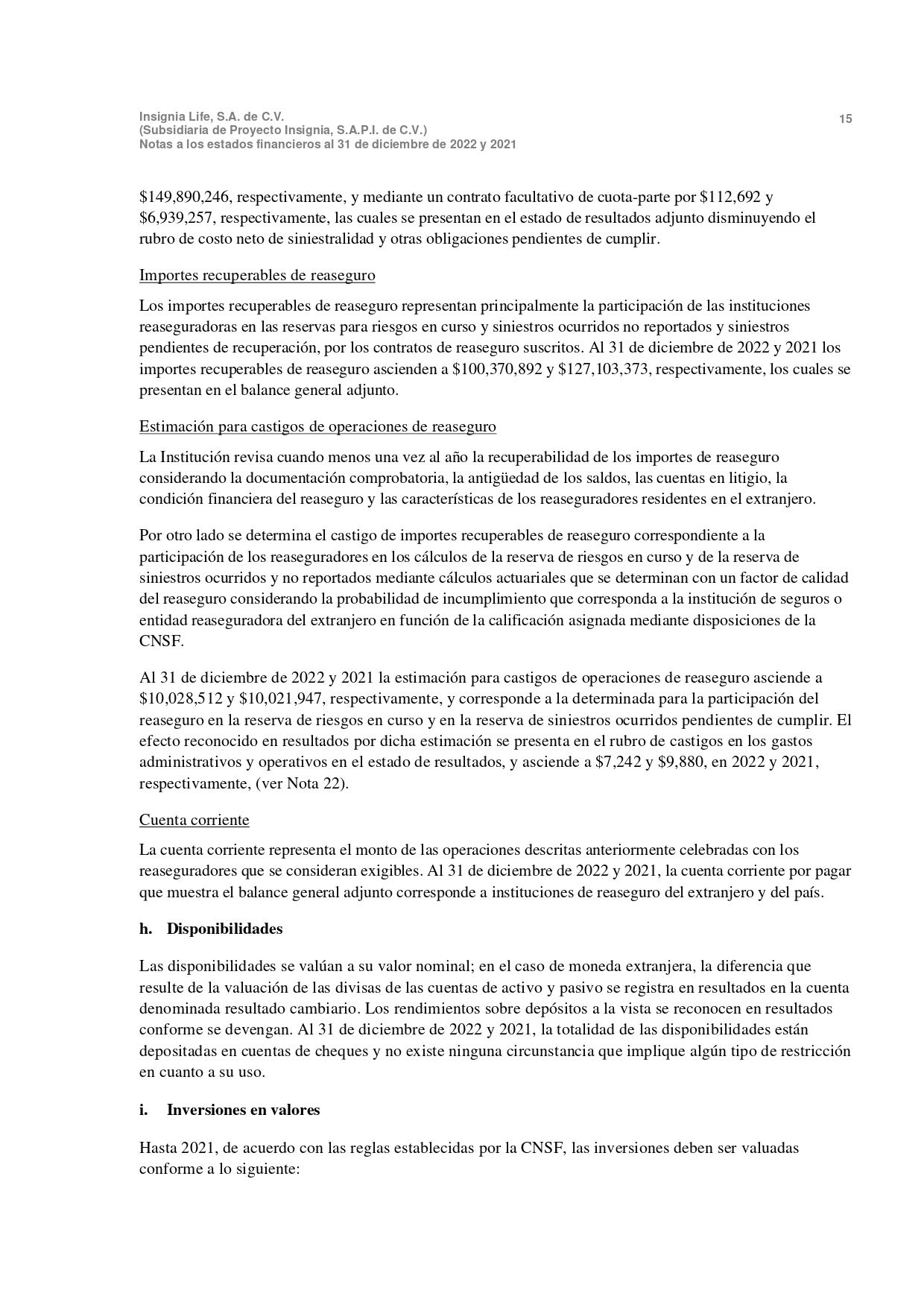 Insignia Life, S.A. de C.V.
(Subsidiaria de Proyecto Insignia, S.A.P.I. de C.V.)
Notas a los estados financieros al 31 de diciembre de 2022 y 2021

15

\$149,890,246, respectivamente, y mediante un contrato facultativo de cuota-parte por \$112,692 y \$6,939,257, respectivamente, las cuales se presentan en el estado de resultados adjunto disminuyendo el rubro de costo neto de siniestralidad y otras obligaciones pendientes de cumplir.

Importes recuperables de reaseguro

Los importes recuperables de reaseguro representan principalmente la participación de las instituciones reaseguradoras en las reservas para riesgos en curso y siniestros ocurridos no reportados y siniestros pendientes de recuperación, por los contratos de reaseguro suscritos. Al 31 de diciembre de 2022 y 2021 los importes recuperables de reaseguro ascienden a \$100,370,892 y \$127,103,373, respectivamente, los cuales se presentan en el balance general adjunto.

Estimación para castigos de operaciones de reaseguro

La Institución revisa cuando menos una vez al año la recuperabilidad de los importes de reaseguro considerando la documentación comprobatoria, la antigüedad de los saldos, las cuentas en litigio, la condición financiera del reaseguro y las características de los reaseguradores residentes en el extranjero.

Por otro lado se determina el castigo de importes recuperables de reaseguro correspondiente a la participación de los reaseguradores en los cálculos de la reserva de riesgos en curso y de la reserva de siniestros ocurridos y no reportados mediante cálculos actuariales que se determinan con un factor de calidad del reaseguro considerando la probabilidad de incumplimiento que corresponda a la institución de seguros o entidad reaseguradora del extranjero en función de la calificación asignada mediante disposiciones de la CNSF.

Al 31 de diciembre de 2022 y 2021 la estimación para castigos de operaciones de reaseguro asciende a \$10,028,512 y \$10,021,947, respectivamente, y corresponde a la determinada para la participación del reaseguro en la reserva de riesgos en curso y en la reserva de siniestros ocurridos pendientes de cumplir. El efecto reconocido en resultados por dicha estimación se presenta en el rubro de castigos en los gastos administrativos y operativos en el estado de resultados, y asciende a \$7,242 y \$9,880, en 2022 y 2021, respectivamente, (ver Nota 22).

Cuenta corriente

La cuenta corriente representa el monto de las operaciones descritas anteriormente celebradas con los reaseguradores que se consideran exigibles. Al 31 de diciembre de 2022 y 2021, la cuenta corriente por pagar que muestra el balance general adjunto corresponde a instituciones de reaseguro del extranjero y del país.

h. Disponibilidades

Las disponibilidades se valúan a su valor nominal; en el caso de moneda extranjera, la diferencia que resulte de la valuación de las divisas de las cuentas de activo y pasivo se registra en resultados en la cuenta denominada resultado cambiario. Los rendimientos sobre depósitos a la vista se reconocen en resultados conforme se devengan. Al 31 de diciembre de 2022 y 2021, la totalidad de las disponibilidades están depositadas en cuentas de cheques y no existe ninguna circunstancia que implique algún tipo de restricción en cuanto a su uso.

i. Inversiones en valores

Hasta 2021, de acuerdo con las reglas establecidas por la CNSF, las inversiones deben ser valuadas conforme a lo siguiente: